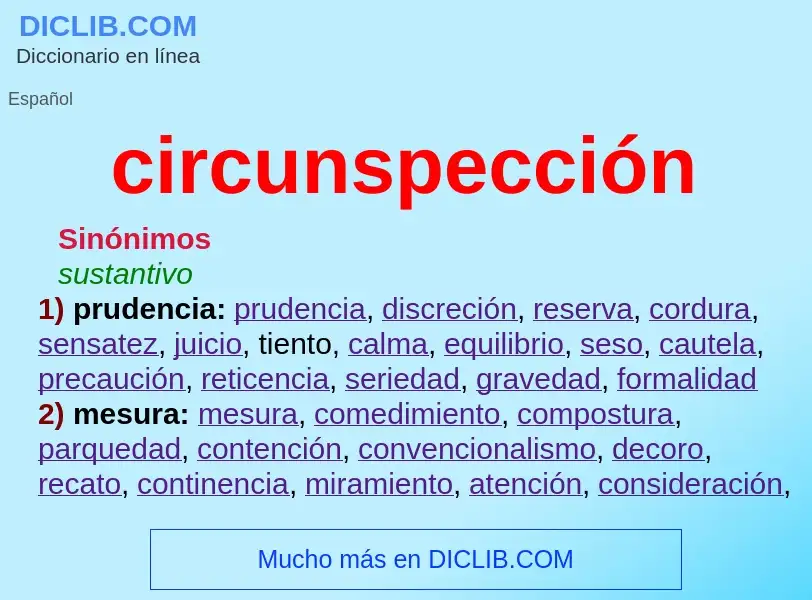 DICLIB.COM
Diccionario en línea

Español

circunspección

Sinónimos
sustantivo
1) prudencia: prudencia, discreción, reserva, cordura, sensatez, juicio, tiento, calma, equilibrio, seso, cautela, precaución, reticencia, seriedad, gravedad, formalidad
2) mesura: mesura, comedimiento, compostura, parquedad, contención, convencionalismo, decoro, recato, continencia, miramiento, atención, consideración,

Mucho más en DICLIB.COM